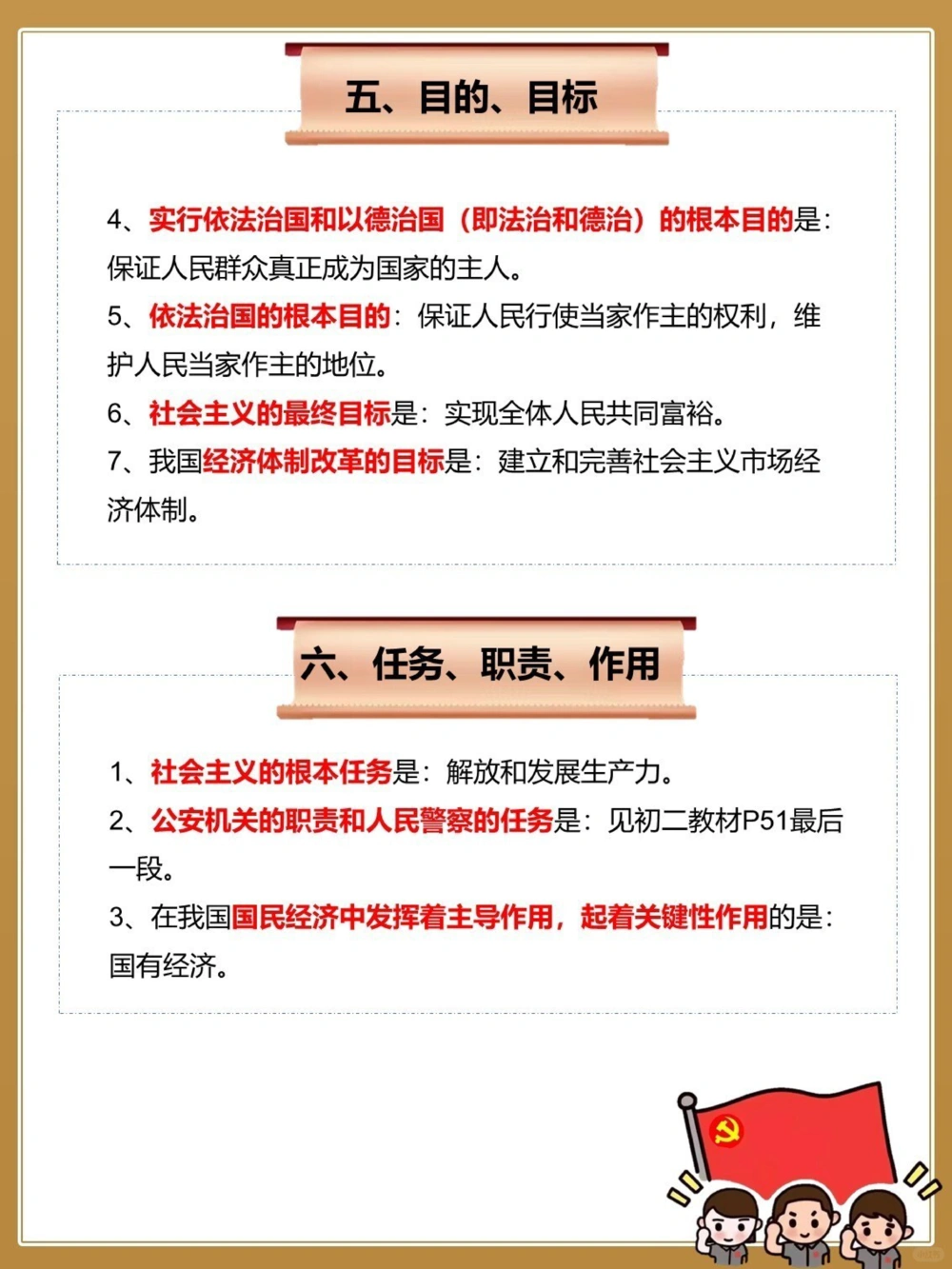 五、目的、目标

4、实行依法治国和以德治国（即法治和德治）的根本目的是：保证人民群众真正成为国家的主人。
5、依法治国的根本目的：保证人民行使当家作主的权利，维护人民当家作主的地位。
6、社会主义的最终目标是：实现全体人民共同富裕。
7、我国经济体制改革的目标是：建立和完善社会主义市场经济体制。

六、任务、职责、作用

1、社会主义的根本任务是：解放和发展生产力。
2、公安机关的职责和人民警察的任务是：见初二教材P51最后一段。
3、在我国国民经济中发挥着主导作用，起着关键性作用的是：国有经济。